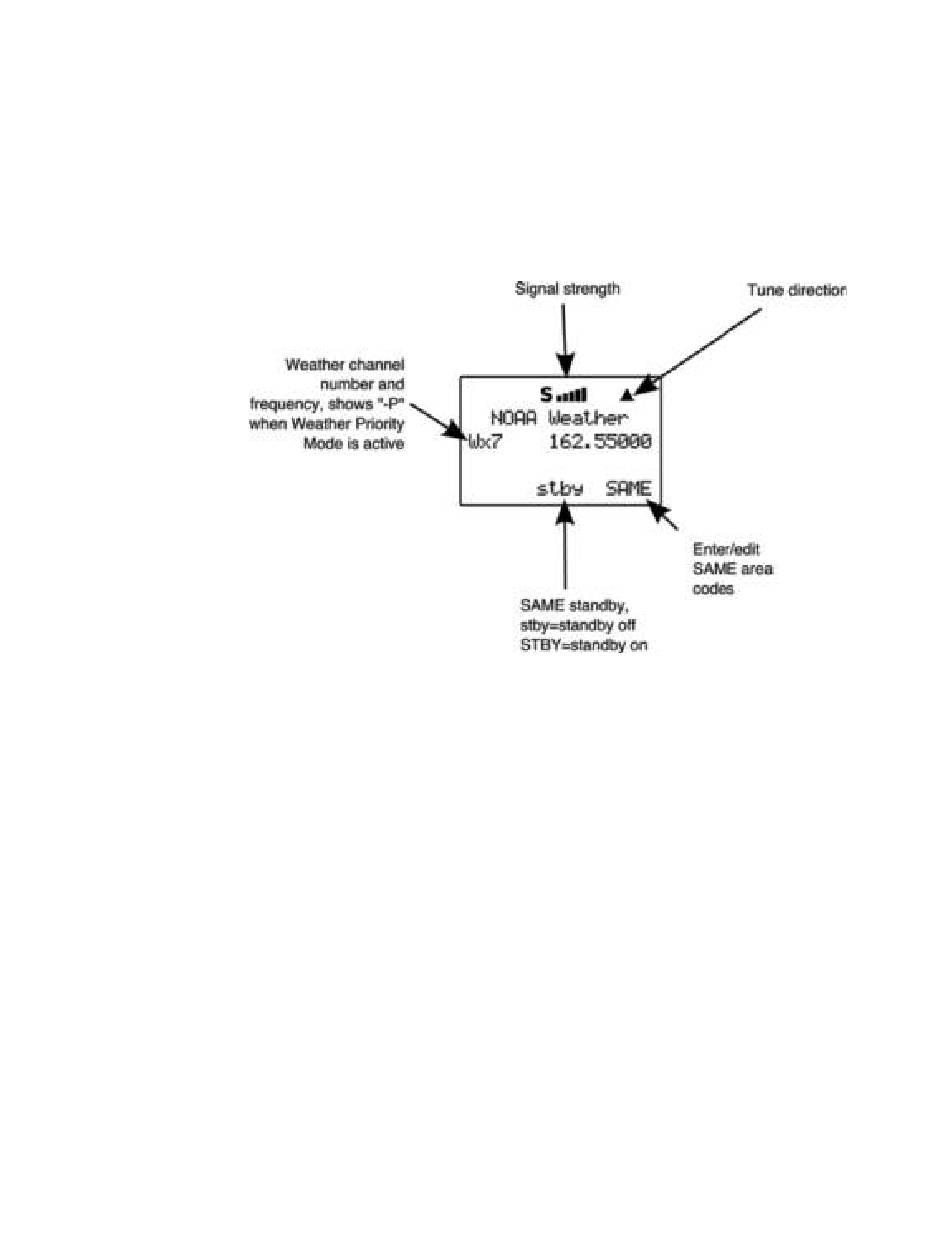 Signal strength

Tune direction

Weather channel number and frequency, shows "-P" when Weather Priority Mode is active

S

NOAA Weather
Wx7 162.55000

stby SAME

Enter/edit SAME area codes

SAME standby,
stby=standby off
STBY=standby on